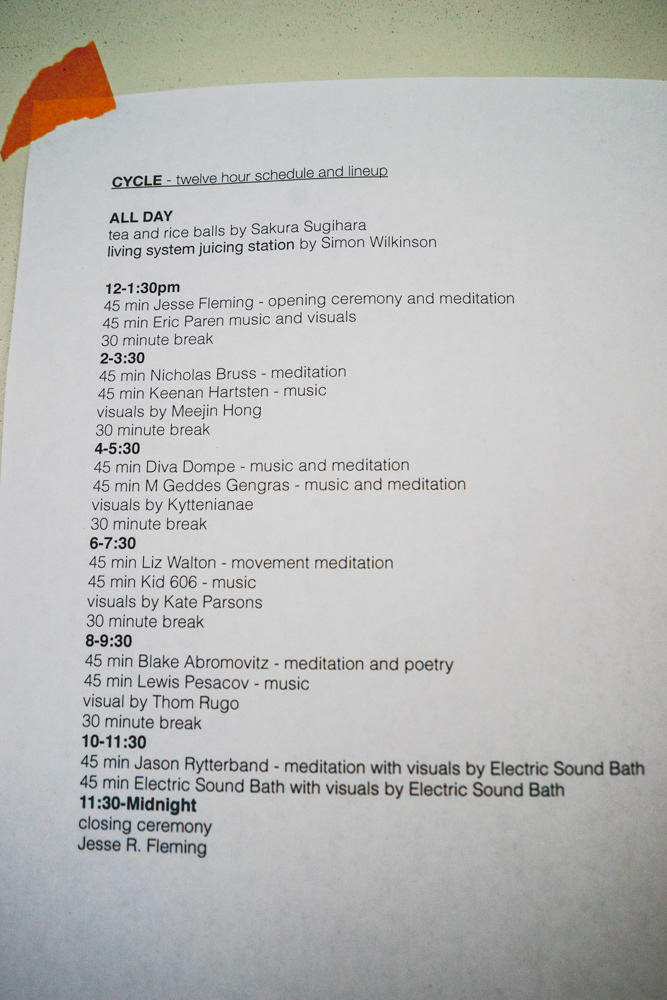 CYCLE - twelve hour schedule and lineup

ALL DAY
tea and rice balls by Sakura Sugihara
living system juicing station by Simon Wilkinson

12-1:30pm
45 min Jesse Fleming - opening ceremony and meditation
45 min Eric Paren music and visuals
30 minute break
2-3:30
45 min Nicholas Bruss - meditation
45 min Keenan Hartsten - music
visuals by Meejin Hong
30 minute break
4-5:30
45 min Diva Dompe - music and meditation
45 min M Geddes Gengras - music and meditation
visuals by Kyttenianae
30 minute break
6-7:30
45 min Liz Walton - movement meditation
45 min Kid 606 - music
visuals by Kate Parsons
30 minute break
8-9:30
45 min Blake Abromovitz - meditation and poetry
45 min Lewis Pesacov - music
visual by Thom Rugo
30 minute break
10-11:30
45 min Jason Rytterband - meditation with visuals by Electric Sound Bath
45 min Electric Sound Bath with visuals by Electric Sound Bath
11:30-Midnight
closing ceremony
Jesse R. Fleming